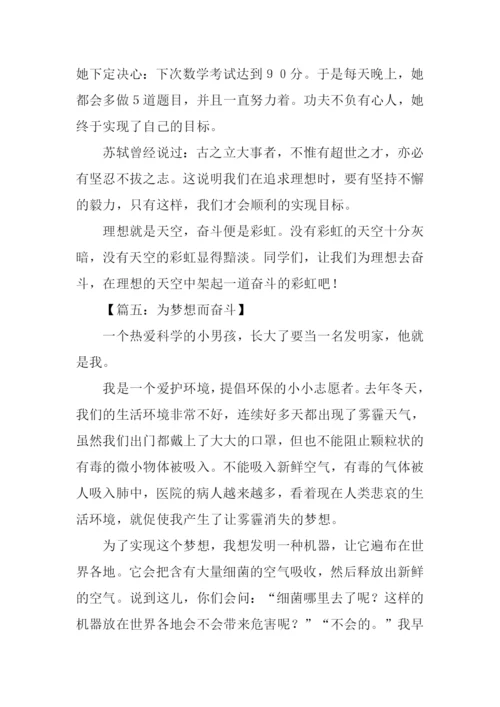 她下定决心：下次数学考试达到９０分。于是每天晚上，她都会多做５道题目，并且一直努力着。功夫不负有心人，她终于实现了自己的目标。

苏轼曾经说过：古之立大事者，不惟有超世之才，亦必有坚忍不拔之志。这说明我们在追求理想时，要有坚持不懈的毅力，只有这样，我们才会顺利的实现目标。

理想就是天空，奋斗便是彩虹。没有彩虹的天空十分灰暗，没有天空的彩虹显得黯淡。同学们，让我们为理想去奋斗，在理想的天空中架起一道奋斗的彩虹吧！

【篇五：为梦想而奋斗】

一个热爱科学的小男孩，长大了要当一名发明家，他就是我。

我是一个爱护环境，提倡环保的小小志愿者。去年冬天，我们的生活环境非常不好，连续好多天都出现了雾霾天气，虽然我们出门都戴上了大大的口罩，但也不能阻止颗粒状的有毒的微小物体被吸入。不能吸入新鲜空气，有毒的气体被人吸入肺中，医院的病人越来越多，看着现在人类悲哀的生活环境，就促使我产生了让雾霾消失的梦想。

为了实现这个梦想，我想发明一种机器，让它遍布在世界各地。它会把含有大量细菌的空气吸收，然后释放出新鲜的空气。说到这儿，你们会问：“细菌哪里去了呢？这样的机器放在世界各地会不会带来危害呢？”“不会的。”我早